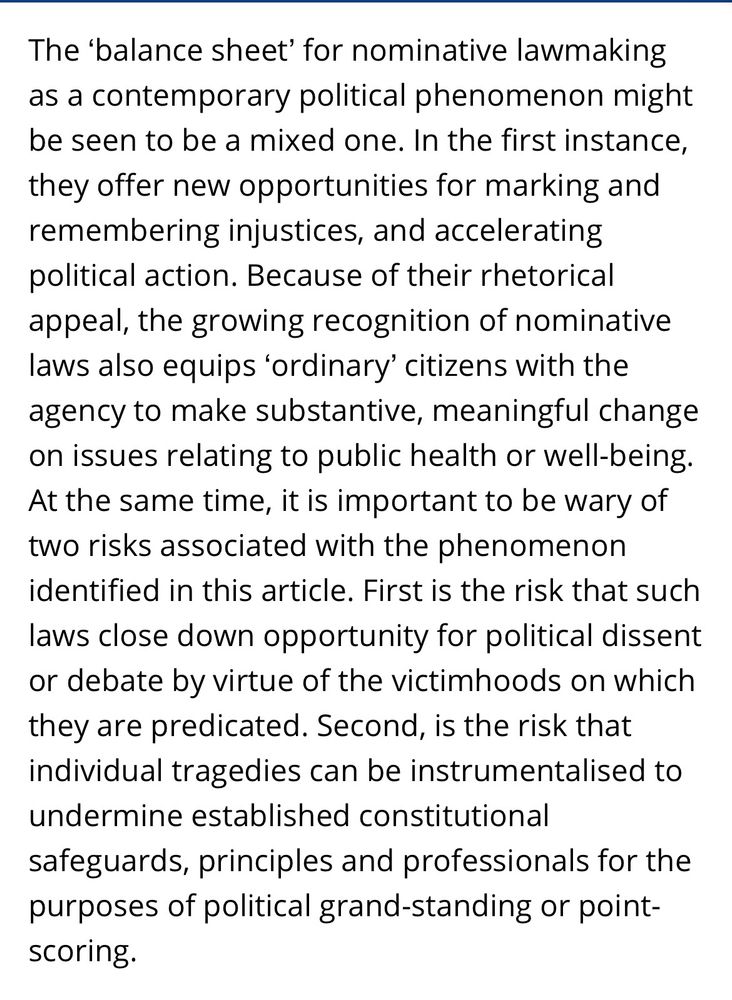 The ‘balance sheet’ for nominative lawmaking as a contemporary political phenomenon might be seen to be a mixed one. In the first instance, they offer new opportunities for marking and remembering injustices, and accelerating political action. Because of their rhetorical appeal, the growing recognition of nominative laws also equips ‘ordinary’ citizens with the agency to make substantive, meaningful change on issues relating to public health or well-being. At the same time, it is important to be wary of two risks associated with the phenomenon identified in this article. First is the risk that such laws close down opportunity for political dissent or debate by virtue of the victimhoods on which they are predicated. Second, is the risk that individual tragedies can be instrumentalised to undermine established constitutional safeguards, principles and professionals for the purposes of political grand-standing or point-scoring.